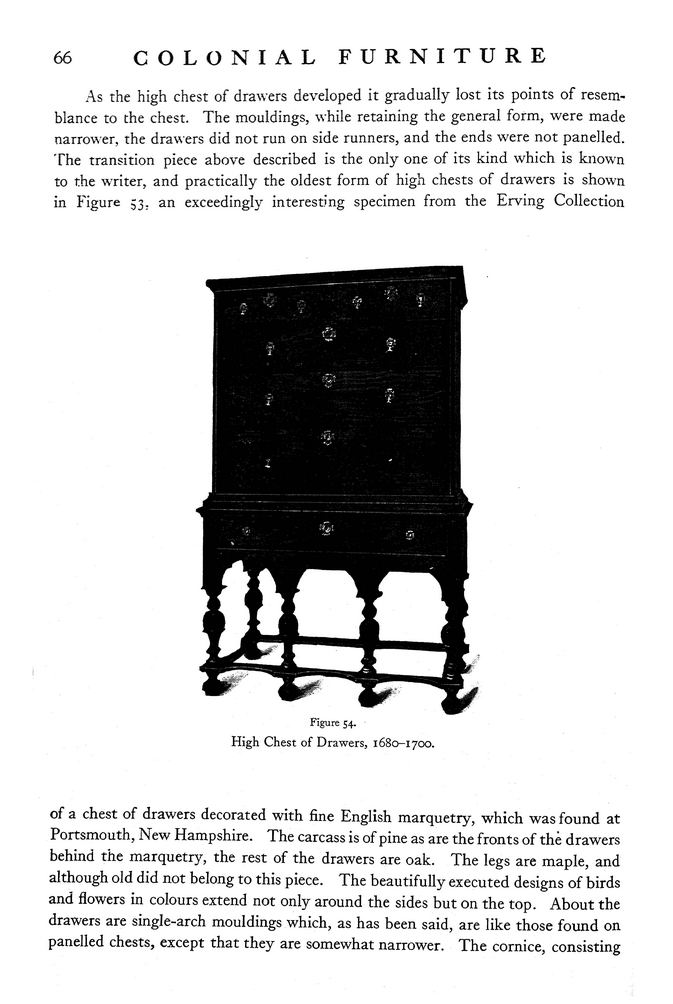 66 COLONIAL FURNITURE

As the high chest of drawers developed it gradually lost its points of resemblance to the chest. The mouldings, while retaining the general form, were made narrower, the drawers did not run on side runners, and the ends were not panelled. The transition piece above described is the only one of its kind which is known to the writer, and practically the oldest form of high chests of drawers is shown in Figure 53, an exceedingly interesting specimen from the Erving Collection

Figure 54.
High Chest of Drawers, 1680–1700.

of a chest of drawers decorated with fine English marquetry, which was found at Portsmouth, New Hampshire. The carcass is of pine as are the fronts of the drawers behind the marquetry, the rest of the drawers are oak. The legs are maple, and although old did not belong to this piece. The beautifully executed designs of birds and flowers in colours extend not only around the sides but on the top. About the drawers are single-arch mouldings which, as has been said, are like those found on panelled chests, except that they are somewhat narrower. The cornice, consisting